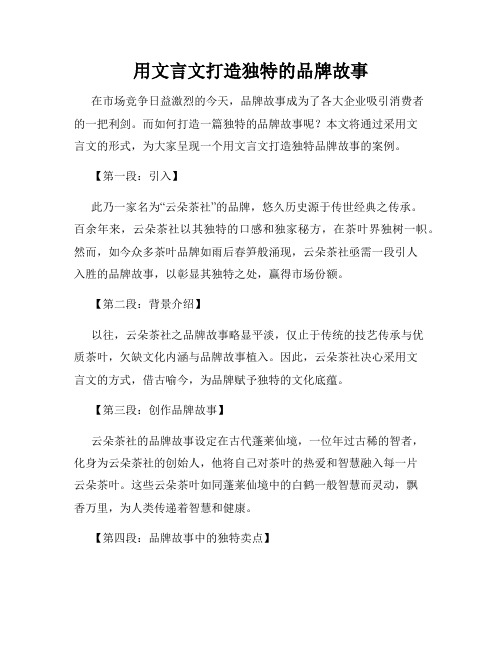 用文言文打造独特的品牌故事

在市场竞争日益激烈的今天，品牌故事成为了各大企业吸引消费者的一把利剑。而如何打造一篇独特的品牌故事呢？本文将通过采用文言文的形式，为大家呈现一个用文言文打造独特品牌故事的案例。

【第一段：引入】

此乃一家名为“云朵茶社”的品牌，悠久历史源于传世经典之传承。百余年来，云朵茶社以其独特的口感和独家秘方，在茶叶界独树一帜。然而，如今众多茶叶品牌如雨后春笋般涌现，云朵茶社亟需一段引人入胜的品牌故事，以彰显其独特之处，赢得市场份额。

【第二段：背景介绍】

以往，云朵茶社之品牌故事略显平淡，仅止于传统的技艺传承与优质茶叶，欠缺文化内涵与品牌故事植入。因此，云朵茶社决心采用文言文的方式，借古喻今，为品牌赋予独特的文化底蕴。

【第三段：创作品牌故事】

云朵茶社的品牌故事设定在古代蓬莱仙境，一位年过古稀的智者，化身为云朵茶社的创始人，他将自己对茶叶的热爱和智慧融入每一片云朵茶叶。这些云朵茶叶如同蓬莱仙境中的白鹤一般智慧而灵动，飘香万里，为人类传递着智慧和健康。

【第四段：品牌故事中的独特卖点】